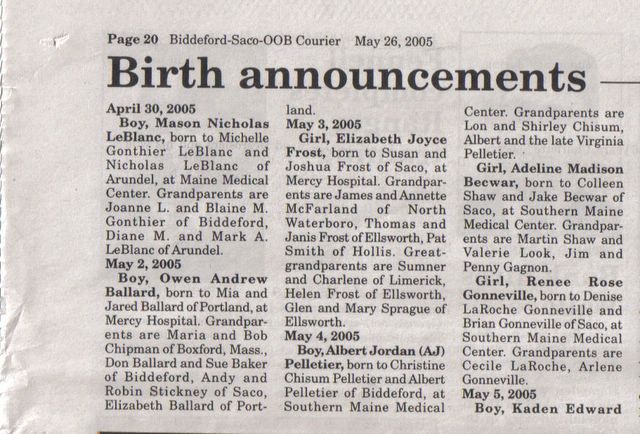 Page 20 Biddeford-Saco-OOB Courier May 26, 2005

Birth announcements

April 30, 2005
Boy, Mason Nicholas LeBlanc, born to Michelle Gonthier LeBlanc and Nicholas LeBlanc of Arundel, at Maine Medical Center. Grandparents are Joanne L. and Blaine M. Gonthier of Biddeford, Diane M. and Mark A. LeBlanc of Arundel.
May 2, 2005
Boy, Owen Andrew Ballard, born to Mia and Jared Ballard of Portland, at Mercy Hospital. Grandparents are Maria and Bob Chipman of Boxford, Mass., Don Ballard and Sue Baker of Biddeford, Andy and Robin Stickney of Saco, Elizabeth Ballard of Portland.
May 3, 2005
Girl, Elizabeth Joyce Frost, born to Susan and Joshua Frost of Saco, at Mercy Hospital. Grandparents are James and Annette McFarland of North Waterboro, Thomas and Janis Frost of Ellsworth, Pat Smith of Hollis. Great-grandparents are Sumner and Charlene of Limerick, Helen Frost of Ellsworth, Glen and Mary Sprague of Ellsworth.
May 4, 2005
Boy, Albert Jordan (AJ) Pelletier, born to Christine Chisum Pelletier and Albert Pelletier of Biddeford, at Southern Maine Medical Center. Grandparents are Lon and Shirley Chisum, Albert and the late Virginia Pelletier.
Girl, Adeline Madison Becwar, born to Colleen Shaw and Jake Becwar of Saco, at Southern Maine Medical Center. Grandparents are Martin Shaw and Valerie Look, Jim and Penny Gagnon.
Girl, Renee Rose Gonneville, born to Denise LaRoche Gonneville and Brian Gonneville of Saco, at Southern Maine Medical Center. Grandparents are Cecile LaRoche, Arlene Gonneville.
May 5, 2005
Boy, Kaden Edward